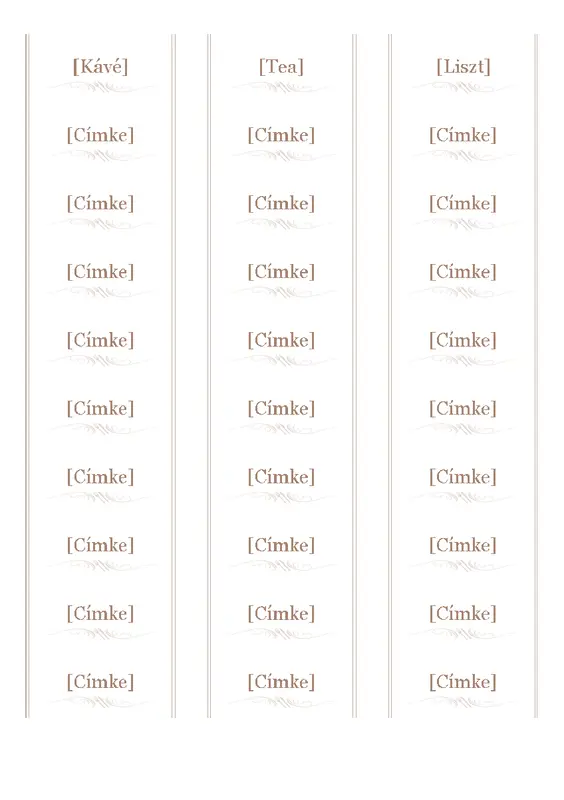 [Kávé]

[Címke]

[Címke]

[Címke]

[Címke]

[Címke]

[Címke]

[Címke]

[Címke]

[Címke]

[Tea]

[Címke]

[Címke]

[Címke]

[Címke]

[Címke]

[Címke]

[Címke]

[Címke]

[Címke]

[Liszt]

[Címke]

[Címke]

[Címke]

[Címke]

[Címke]

[Címke]

[Címke]

[Címke]

[Címke]